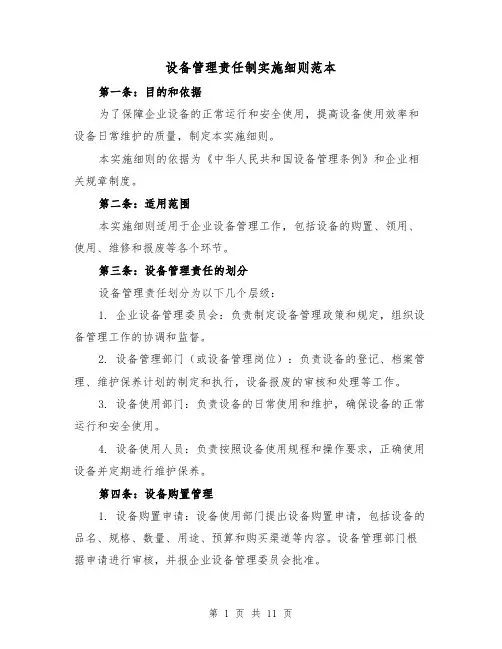 设备管理责任制实施细则范本

第一条：目的和依据

为了保障企业设备的正常运行和安全使用，提高设备使用效率和设备日常维护的质量，制定本实施细则。

本实施细则的依据为《中华人民共和国设备管理条例》和企业相关规章制度。

第二条：适用范围

本实施细则适用于企业设备管理工作，包括设备的购置、领用、使用、维修和报废等各个环节。

第三条：设备管理责任的划分

设备管理责任划分为以下几个层级：

1. 企业设备管理委员会：负责制定设备管理政策和规定，组织设备管理工作的协调和监督。

2. 设备管理部门（或设备管理岗位）：负责设备的登记、档案管理、维护保养计划的制定和执行，设备报废的审核和处理等工作。

3. 设备使用部门：负责设备的日常使用和维护，确保设备的正常运行和安全使用。

4. 设备使用人员：负责按照设备使用规程和操作要求，正确使用设备并定期进行维护保养。

第四条：设备购置管理

1. 设备购置申请：设备使用部门提出设备购置申请，包括设备的品名、规格、数量、用途、预算和购买渠道等内容。设备管理部门根据申请进行审核，并报企业设备管理委员会批准。

第 1 页 共 11 页